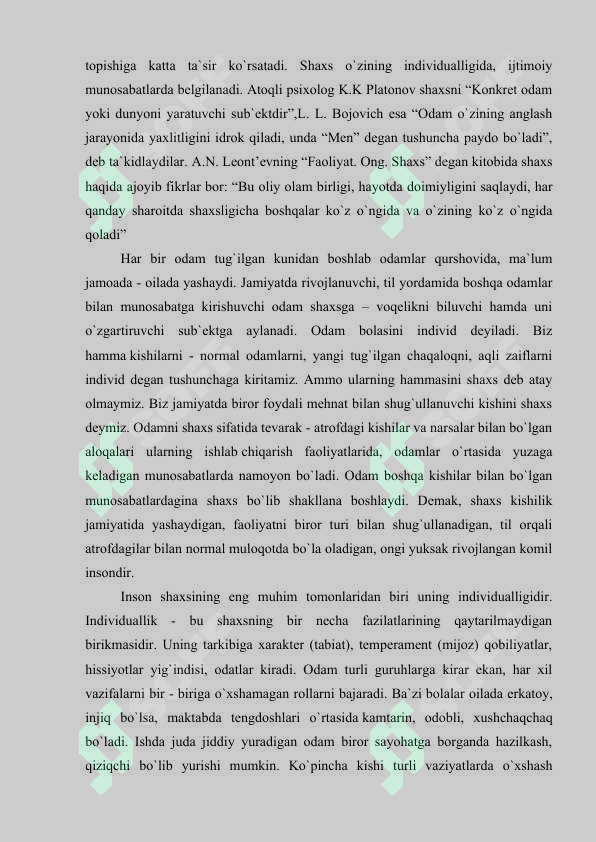 topishiga katta ta`sir ko`rsatadi. Shaxs o`zining individualligida, ijtimoiy munosabatlarda belgilanadi. Atoqli psixolog K.K Platonov shaxsni "Konkret odam yoki dunyoni yaratuvchi sub`ektdir",L. L. Bojovich esa "Odam o`zining anglash jarayonida yaxlitligini idrok qiladi, unda "Men" degan tushuncha paydo bo`ladi", deb ta`kidlaydilar. A.N. Leont'evning "Faoliyat. Ong. Shaxs" degan kitobida shaxs haqida ajoyib fikrlar bor: "Bu oliy olam birligi, hayotda doimiyligini saqlaydi, har qanday sharoitda shaxsligicha boshqalar ko`z o`ngida va o`zining ko`z o`ngida qoladi"

Har bir odam tug`ilgan kunidan boshlab odamlar qurshovida, ma`lum jamoada - oilada yashaydi. Jamiyatda rivojlanuvchi, til yordamida boshqa odamlar bilan munosabatga kirishuvchi odam shaxsga – voqelikni biluvchi hamda uni o`zgartiruvchi sub`ektga aylanadi. Odam bolasini individ deyiladi. Biz hamma kishilarni - normal odamlarni, yangi tug`ilgan chaqaloqni, aqli zaiflarni individ degan tushunchaga kiritamiz. Ammo ularning hammasini shaxs deb atay olmaymiz. Biz jamiyatda biror foydali mehnat bilan shug`ullanuvchi kishini shaxs deymiz. Odamni shaxs sifatida tevarak - atrofdagi kishilar va narsalar bilan bo`lgan aloqalari ularning ishlab chiqarish faoliyatlarida, odamlar o`rtasida yuzaga keladigan munosabatlarda namoyon bo`ladi. Odam boshqa kishilar bilan bo`lgan munosabatlardagina shaxs bo`lib shakllana boshlaydi. Demak, shaxs kishilik jamiyatida yashaydigan, faoliyatni biror turi bilan shug`ullanadigan, til orqali atrofdagilar bilan normal muloqotda bo`la oladigan, ongi yuksak rivojlangan komil insondir.

Inson shaxsining eng muhim tomonlaridan biri uning individualligidir. Individuallik - bu shaxsning bir necha fazilatlarining qaytarilmaydigan birikmasidir. Uning tarkibiga xarakter (tabiat), temperament (mijoz) qobiliyatlar, hissiyotlar yig`indisi, odatlar kiradi. Odam turli guruhlarga kirar ekan, har xil vazifalarni bir - biriga o`xshamagan rollarni bajaradi. Ba`zi bolalar oilada erkatoy, injiq bo`lsa, maktabda tengdoshlari o`rtasida kamtarin, odobli, xushchaqchaq bo`ladi. Ishda juda jiddiy yuradigan odam biror sayohatga borganda hazilkash, qiziqchi bo`lib yurishi mumkin. Ko`pincha kishi turli vaziyatlarda o`xshash